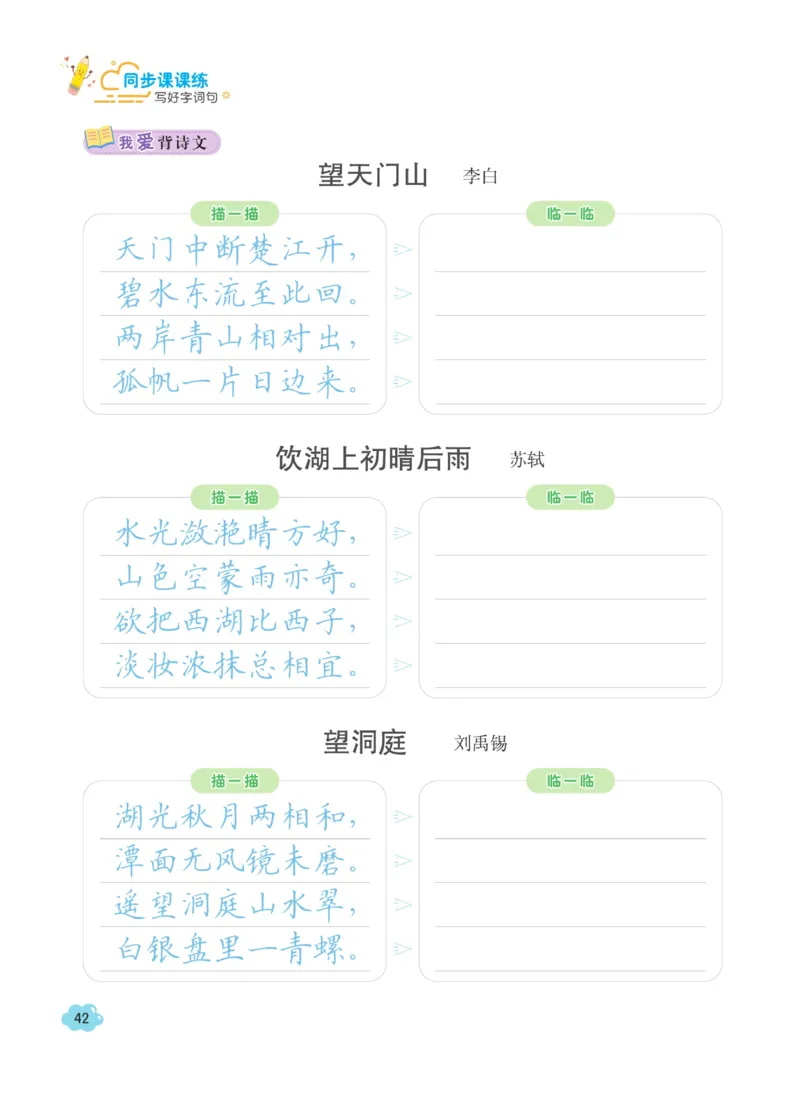 同步课课练
写好字词句

我爱背诗文

望天门山 李白

描一描

天门中断楚江开，
碧水东流至此回。
两岸青山相对出，
孤帆一片日边来。

临一临

饮湖上初晴后雨 苏轼

描一描

水光潋滟晴方好，
山色空蒙雨亦奇。
欲把西湖比西子，
淡妆浓抹总相宜。

临一临

望洞庭 刘禹锡

描一描

湖光秋月两相和，
潭面无风镜未磨。
遥望洞庭山水翠，
白银盘里一青螺。

临一临

42